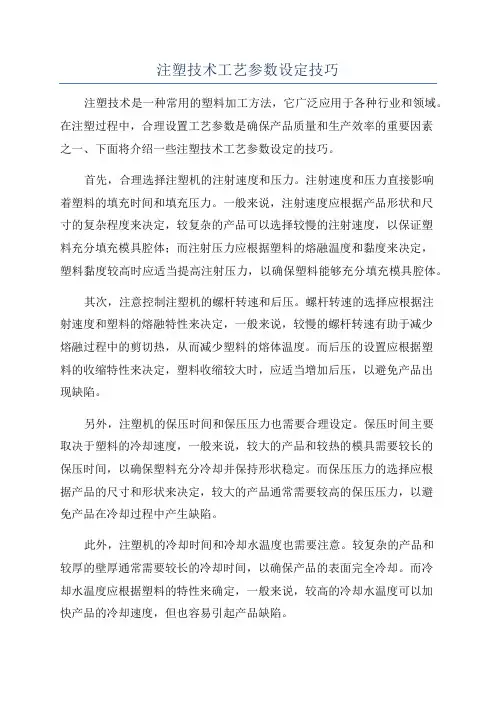 注塑技术工艺参数设定技巧

注塑技术是一种常用的塑料加工方法，它广泛应用于各种行业和领域。在注塑过程中，合理设置工艺参数是确保产品质量和生产效率的重要因素之一、下面将介绍一些注塑技术工艺参数设定的技巧。

首先，合理选择注塑机的注射速度和压力。注射速度和压力直接影响着塑料的填充时间和填充压力。一般来说，注射速度应根据产品形状和尺寸的复杂程度来决定，较复杂的产品可以选择较慢的注射速度，以保证塑料充分填充模具腔体；而注射压力应根据塑料的熔融温度和黏度来决定，塑料黏度较高时应适当提高注射压力，以确保塑料能够充分填充模具腔体。

其次，注意控制注塑机的螺杆转速和后压。螺杆转速的选择应根据注射速度和塑料的熔融特性来决定，一般来说，较慢的螺杆转速有助于减少熔融过程中的剪切热，从而减少塑料的熔体温度。而后压的设置应根据塑料的收缩特性来决定，塑料收缩较大时，应适当增加后压，以避免产品出现缺陷。

另外，注塑机的保压时间和保压压力也需要合理设定。保压时间主要取决于塑料的冷却速度，一般来说，较大的产品和较热的模具需要较长的保压时间，以确保塑料充分冷却并保持形状稳定。而保压压力的选择应根据产品的尺寸和形状来决定，较大的产品通常需要较高的保压压力，以避免产品在冷却过程中产生缺陷。

此外，注塑机的冷却时间和冷却水温度也需要注意。较复杂的产品和较厚的壁厚通常需要较长的冷却时间，以确保产品的表面完全冷却。而冷却水温度应根据塑料的特性来确定，一般来说，较高的冷却水温度可以加快产品的冷却速度，但也容易引起产品缺陷。